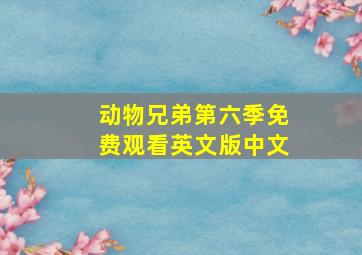 动物兄弟第六季免费观看英文版中文